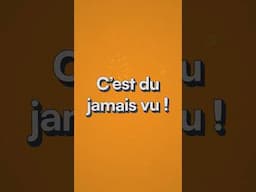 C'est du jamais vu !